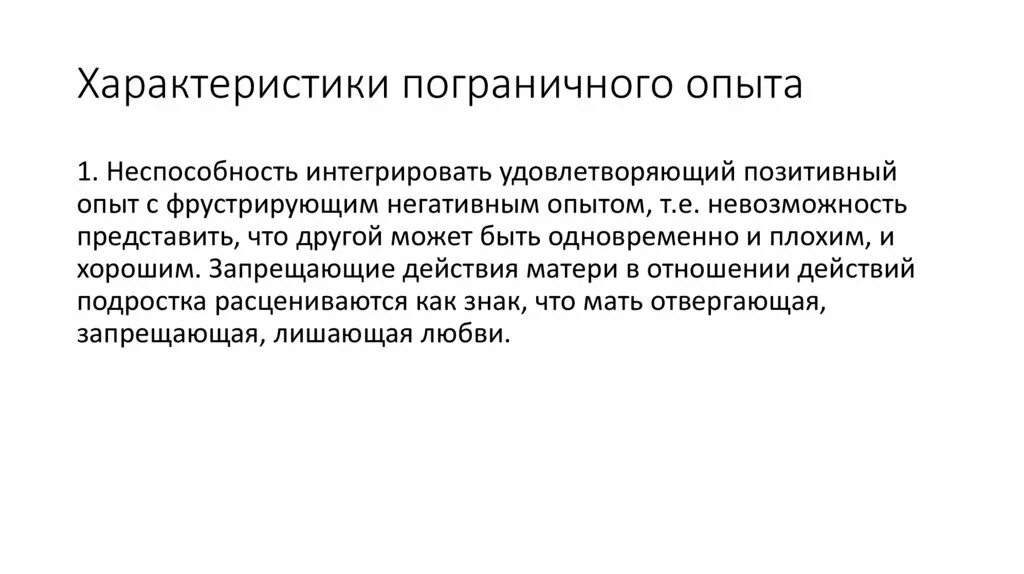 Характеристики пограничного опыта

1. Неспособность интегрировать удовлетворяющий позитивный опыт с фрустрирующим негативным опытом, т.е. невозможность представить, что другой может быть одновременно и плохим, и хорошим. Запрещающие действия матери в отношении действий подростка расцениваются как знак, что мать отвергающая, запрещающая, лишающая любви.